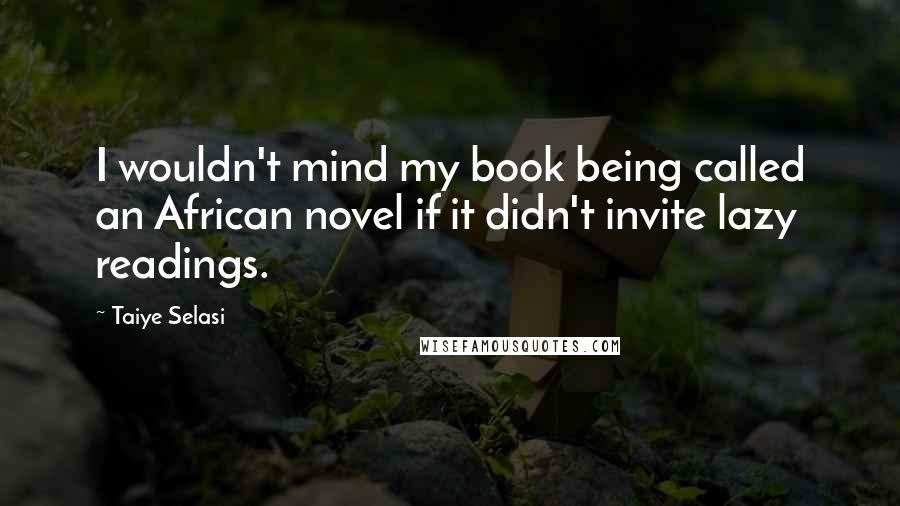 I wouldn't mind my book being called an African novel if it didn't invite lazy readings.

~ Taiye Selasi

WISEFAMOUSQUOTES.COM